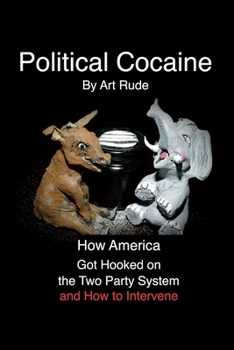 Political Cocaine
By Art Rude

How America
Got Hooked on
the Two Party System
and How to Intervene